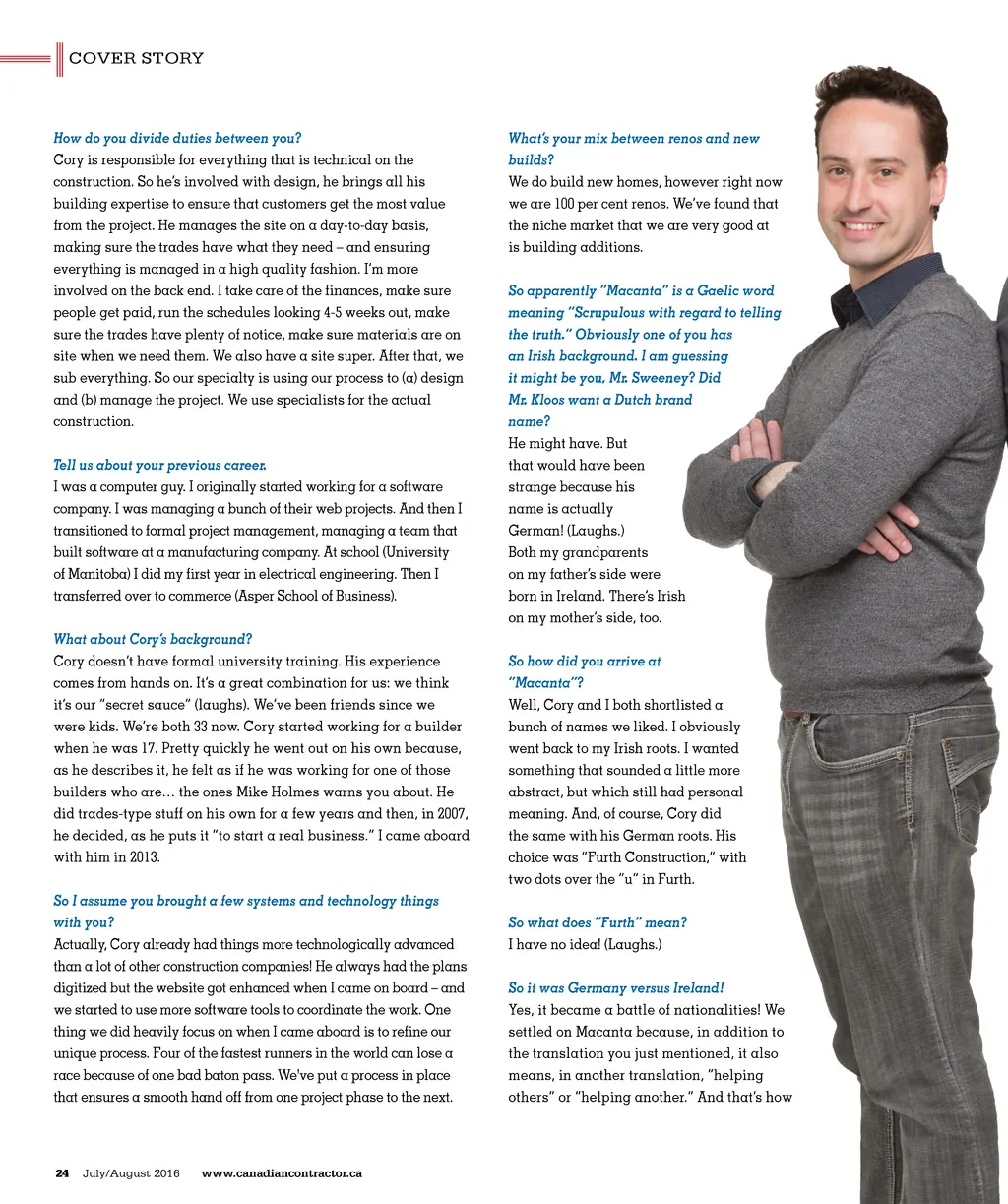 COVER STORY

How do you divide duties between you?
Cory is responsible for everything that is technical on the construction. So he's involved with design, he brings all his building expertise to ensure that customers get the most value from the project. He manages the site on a day-to-day basis, making sure the trades have what they need – and ensuring everything is managed in a high quality fashion. I'm more involved on the back end. I take care of the finances, make sure people get paid, run the schedules looking 4-5 weeks out, make sure the trades have plenty of notice, make sure materials are on site when we need them. We also have a site super. After that, we sub everything. So our specialty is using our process to (a) design and (b) manage the project. We use specialists for the actual construction.

Tell us about your previous career.
I was a computer guy. I originally started working for a software company. I was managing a bunch of their web projects. And then I transitioned to formal project management, managing a team that built software at a manufacturing company. At school (University of Manitoba) I did my first year in electrical engineering. Then I transferred over to commerce (Asper School of Business).

What about Cory's background?
Cory doesn't have formal university training. His experience comes from hands on. It's a great combination for us: we think it's our "secret sauce" (laughs). We've been friends since we were kids. We're both 33 now. Cory started working for a builder when he was 17. Pretty quickly he went out on his own because, as he describes it, he felt as if he was working for one of those builders who are… the ones Mike Holmes warns you about. He did trades-type stuff on his own for a few years and then, in 2007, he decided, as he puts it "to start a real business." I came aboard with him in 2013.

So I assume you brought a few systems and technology things with you?
Actually, Cory already had things more technologically advanced than a lot of other construction companies! He always had the plans digitized but the website got enhanced when I came on board – and we started to use more software tools to coordinate the work. One thing we did heavily focus on when I came aboard is to refine our unique process. Four of the fastest runners in the world can lose a race because of one bad baton pass. We've put a process in place that ensures a smooth hand off from one project phase to the next.

What's your mix between renos and new builds?
We do build new homes, however right now we are 100 per cent renos. We've found that the niche market that we are very good at is building additions.

So apparently "Macanta" is a Gaelic word meaning "Scrupulous with regard to telling the truth." Obviously one of you has an Irish background. I am guessing it might be you, Mr. Sweeney? Did Mr. Kloos want a Dutch brand name?
He might have. But that would have been strange because his name is actually German! (Laughs.) Both my grandparents on my father's side were born in Ireland. There's Irish on my mother's side, too.

So how did you arrive at "Macanta"?
Well, Cory and I both shortlisted a bunch of names we liked. I obviously went back to my Irish roots. I wanted something that sounded a little more abstract, but which still had personal meaning. And, of course, Cory did the same with his German roots. His choice was "Furth Construction," with two dots over the "u" in Furth.

So what does "Furth" mean?
I have no idea! (Laughs.)

So it was Germany versus Ireland!
Yes, it became a battle of nationalities! We settled on Macanta because, in addition to the translation you just mentioned, it also means, in another translation, "helping others" or "helping another." And that's how

24 July/August 2016 www.canadiancontractor.ca